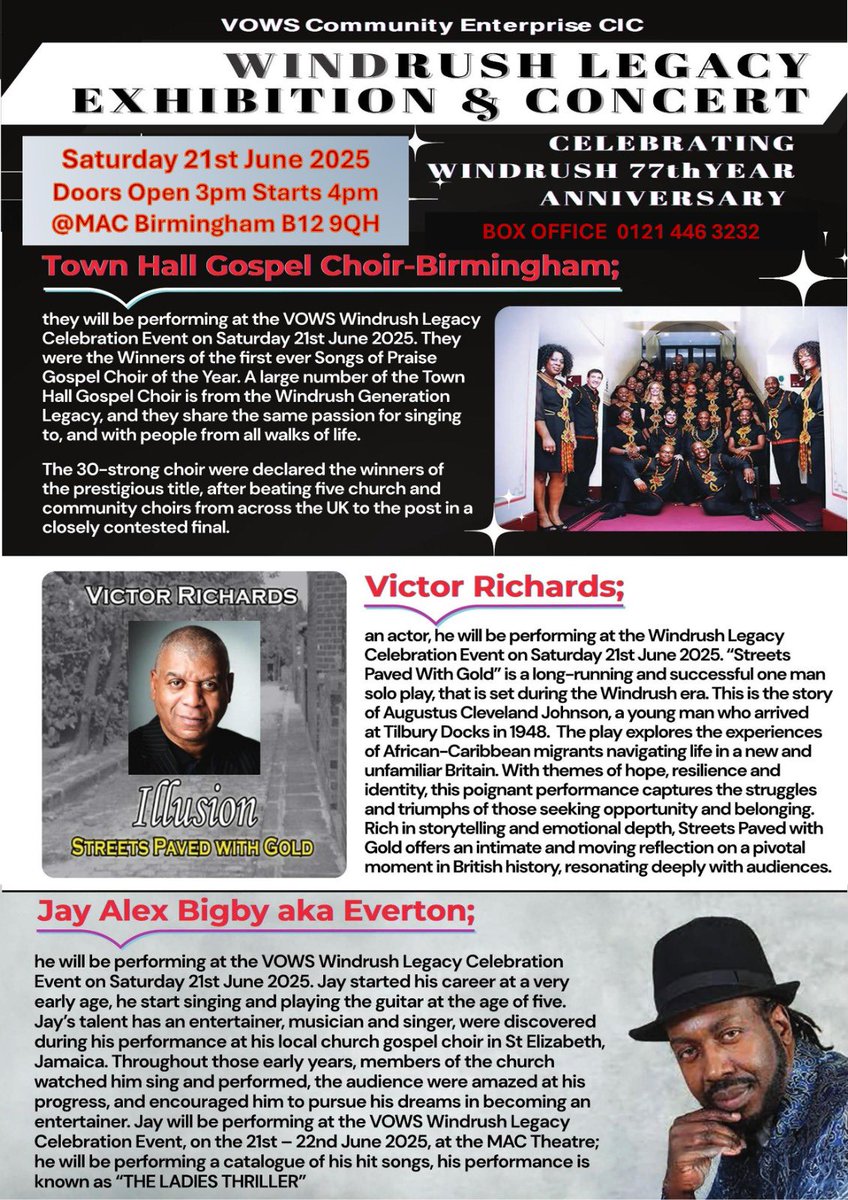 VOWS Community Enterprise CIC

WINDRUSH LEGACY EXHIBITION & CONCERT

Saturday 21st June 2025
Doors Open 3pm Starts 4pm
@MAC Birmingham B12 9QH

CELEBRATING WINDRUSH 77thYEAR ANNIVERSARY

BOX OFFICE 0121 446 3232

Town Hall Gospel Choir-Birmingham;

they will be performing at the VOWS Windrush Legacy Celebration Event on Saturday 21st June 2025. They were the Winners of the first ever Songs of Praise Gospel Choir of the Year. A large number of the Town Hall Gospel Choir is from the Windrush Generation Legacy, and they share the same passion for singing to, and with people from all walks of life.

The 30-strong choir were declared the winners of the prestigious title, after beating five church and community choirs from across the UK to the post in a closely contested final.

VICTOR RICHARDS

Illusion

STREETS PAVED WITH GOLD

Victor Richards;

an actor, he will be performing at the Windrush Legacy Celebration Event on Saturday 21st June 2025. "Streets Paved With Gold" is a long-running and successful one man solo play, that is set during the Windrush era. This is the story of Augustus Cleveland Johnson, a young man who arrived at Tilbury Docks in 1948. The play explores the experiences of African-Caribbean migrants navigating life in a new and unfamiliar Britain. With themes of hope, resilience and identity, this poignant performance captures the struggles and triumphs of those seeking opportunity and belonging. Rich in storytelling and emotional depth, Streets Paved with Gold offers an intimate and moving reflection on a pivotal moment in British history, resonating deeply with audiences.

Jay Alex Bigby aka Everton;

he will be performing at the VOWS Windrush Legacy Celebration Event on Saturday 21st June 2025. Jay started his career at a very early age, he start singing and playing the guitar at the age of five. Jay's talent has an entertainer, musician and singer, were discovered during his performance at his local church gospel choir in St Elizabeth, Jamaica. Throughout those early years, members of the church watched him sing and performed, the audience were amazed at his progress, and encouraged him to pursue his dreams in becoming an entertainer. Jay will be performing at the VOWS Windrush Legacy Celebration Event, on the 21st – 22nd June 2025, at the MAC Theatre; he will be performing a catalogue of his hit songs, his performance is known as "THE LADIES THRILLER"